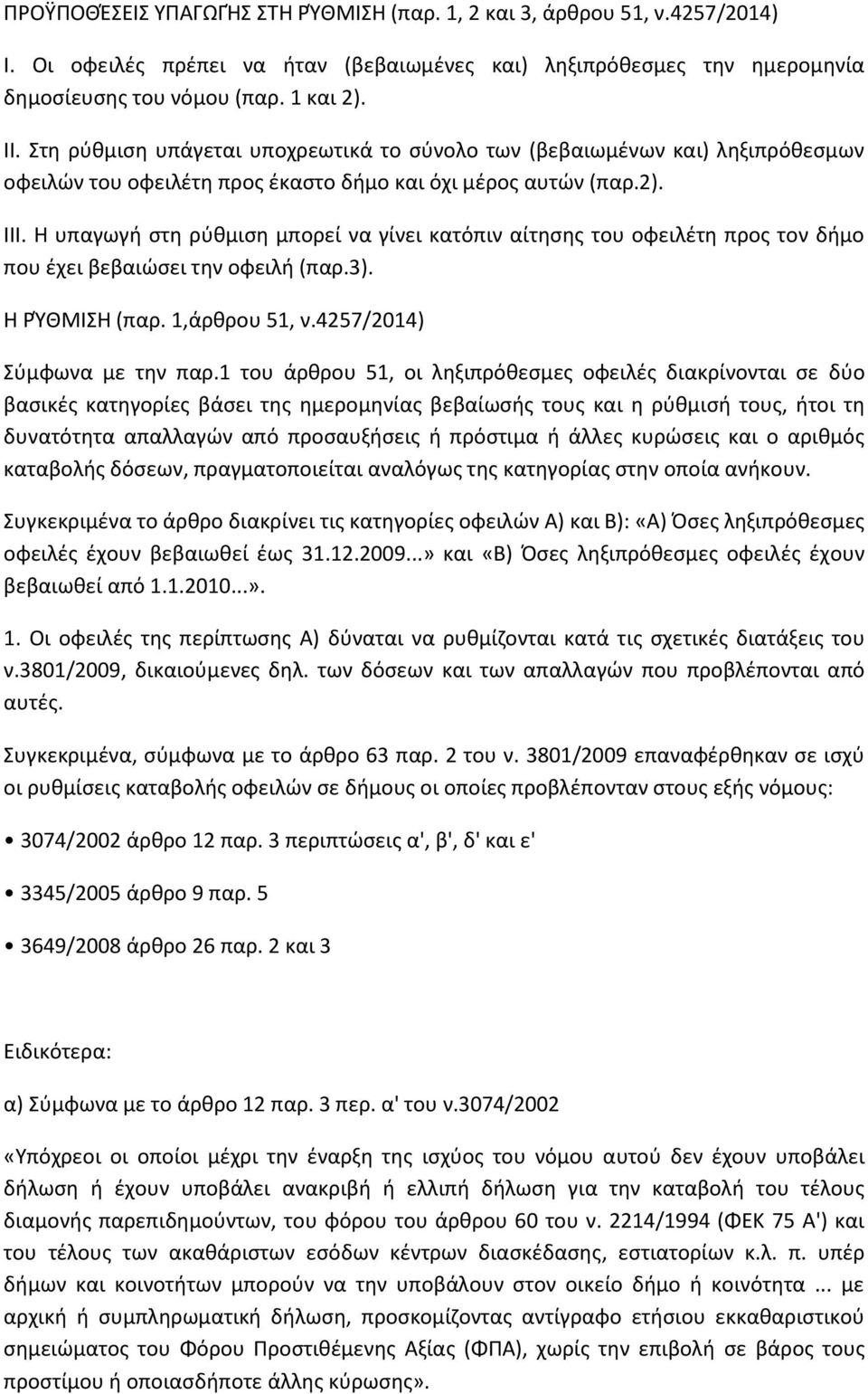 ΠΡΟΫΠΟΘΈΣΕΙΣ ΥΠΑΓΩΓΉΣ ΣΤΗ ΡΎΘΜΙΣΗ (παρ. 1, 2 και 3, άρθρου 51, ν.4257/2014)

I. Οι οφειλές πρέπει να ήταν (βεβαιωμένες και) ληξιπρόθεσμες την ημερομηνία δημοσίευσης του νόμου (παρ. 1 και 2).

II. Στη ρύθμιση υπάγεται υποχρεωτικά το σύνολο των (βεβαιωμένων και) ληξιπρόθεσμων οφειλών του οφειλέτη προς έκαστο δήμο και όχι μέρος αυτών (παρ.2).

III. Η υπαγωγή στη ρύθμιση μπορεί να γίνει κατόπιν αίτησης του οφειλέτη προς τον δήμο που έχει βεβαιώσει την οφειλή (παρ.3).

Η ΡΎΘΜΙΣΗ (παρ. 1,άρθρου 51, ν.4257/2014)

Σύμφωνα με την παρ.1 του άρθρου 51, οι ληξιπρόθεσμες οφειλές διακρίνονται σε δύο βασικές κατηγορίες βάσει της ημερομηνίας βεβαίωσής τους και η ρύθμισή τους, ήτοι τη δυνατότητα απαλλαγών από προσαυξήσεις ή πρόστιμα ή άλλες κυρώσεις και ο αριθμός καταβολής δόσεων, πραγματοποιείται αναλόγως της κατηγορίας στην οποία ανήκουν.

Συγκεκριμένα το άρθρο διακρίνει τις κατηγορίες οφειλών Α) και Β): «Α) Όσες ληξιπρόθεσμες οφειλές έχουν βεβαιωθεί έως 31.12.2009...» και «Β) Όσες ληξιπρόθεσμες οφειλές έχουν βεβαιωθεί από 1.1.2010...».

1. Οι οφειλές της περίπτωσης Α) δύναται να ρυθμίζονται κατά τις σχετικές διατάξεις του ν.3801/2009, δικαιούμενες δηλ. των δόσεων και των απαλλαγών που προβλέπονται από αυτές.

Συγκεκριμένα, σύμφωνα με το άρθρο 63 παρ. 2 του ν. 3801/2009 επαναφέρθηκαν σε ισχύ οι ρυθμίσεις καταβολής οφειλών σε δήμους οι οποίες προβλέπονταν στους εξής νόμους:

• 3074/2002 άρθρο 12 παρ. 3 περιπτώσεις α', β', δ' και ε'

• 3345/2005 άρθρο 9 παρ. 5

• 3649/2008 άρθρο 26 παρ. 2 και 3

Ειδικότερα:

α) Σύμφωνα με το άρθρο 12 παρ. 3 περ. α' του ν.3074/2002

«Υπόχρεοι οι οποίοι μέχρι την έναρξη της ισχύος του νόμου αυτού δεν έχουν υποβάλει δήλωση ή έχουν υποβάλει ανακριβή ή ελλιπή δήλωση για την καταβολή του τέλους διαμονής παρεπιδημούντων, του φόρου του άρθρου 60 του ν. 2214/1994 (ΦΕΚ 75 Α') και του τέλους των ακαθάριστων εσόδων κέντρων διασκέδασης, εστιατορίων κ.λ. π. υπέρ δήμων και κοινοτήτων μπορούν να την υποβάλουν στον οικείο δήμο ή κοινότητα ... με αρχική ή συμπληρωματική δήλωση, προσκομίζοντας αντίγραφο ετήσιου εκκαθαριστικού σημειώματος του Φόρου Προστιθέμενης Αξίας (ΦΠΑ), χωρίς την επιβολή σε βάρος τους προστίμου ή οποιασδήποτε άλλης κύρωσης».